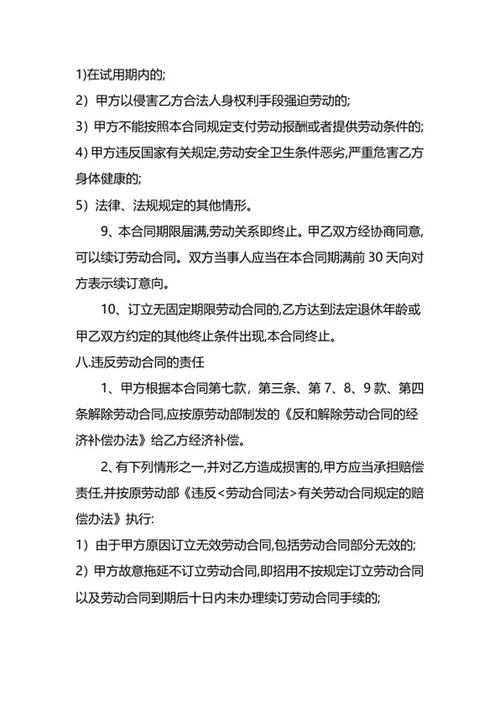 1)在试用期内的;

2）甲方以侵害乙方合法人身权利手段强迫劳动的;

3）甲方不能按照本合同规定支付劳动报酬或者提供劳动条件的;

4) 甲方违反国家有关规定,劳动安全卫生条件恶劣,严重危害乙方身体健康的;

5）法律、法规规定的其他情形。

9、本合同期限届满,劳动关系即终止。甲乙双方经协商同意,可以续订劳动合同。双方当事人应当在本合同期满前 30 天向对方表示续订意向。

10、订立无固定期限劳动合同的,乙方达到法定退休年龄或甲乙双方约定的其他终止条件出现,本合同终止。

八.违反劳动合同的责任

1、甲方根据本合同第七款，第三条、第 7、8、9 款、第四条解除劳动合同,应按原劳动部制发的《反和解除劳动合同的经济补偿办法》给乙方经济补偿。

2、有下列情形之一,并对乙方造成损害的,甲方应当承担赔偿责任,并按原劳动部《违反<劳动合同法>有关劳动合同规定的赔偿办法》执行:

1）由于甲方原因订立无效劳动合同,包括劳动合同部分无效的;

2）甲方故意拖延不订立劳动合同,即招用不按规定订立劳动合同以及劳动合同到期后十日内未办理续订劳动合同手续的;